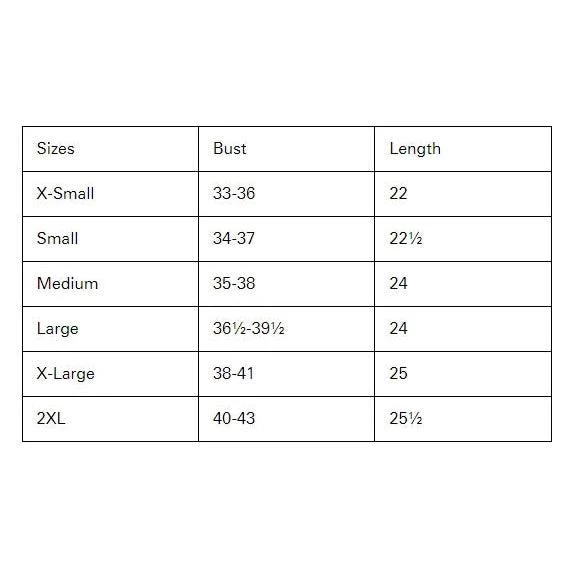 | Sizes | Bust | Length |
|---|---|---|
| X-Small | 33-36 | 22 |
| Small | 34-37 | 22½ |
| Medium | 35-38 | 24 |
| Large | 36½-39½ | 24 |
| X-Large | 38-41 | 25 |
| 2XL | 40-43 | 25½ |